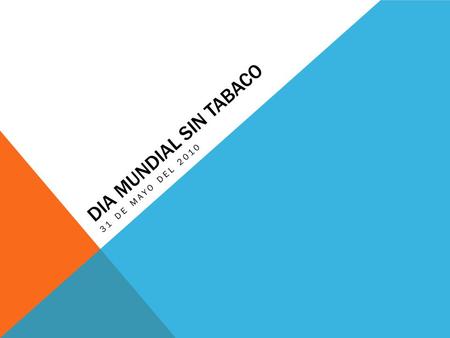 DIA MUNDIAL SIN TABACO

31 DE MAYO DEL 2010